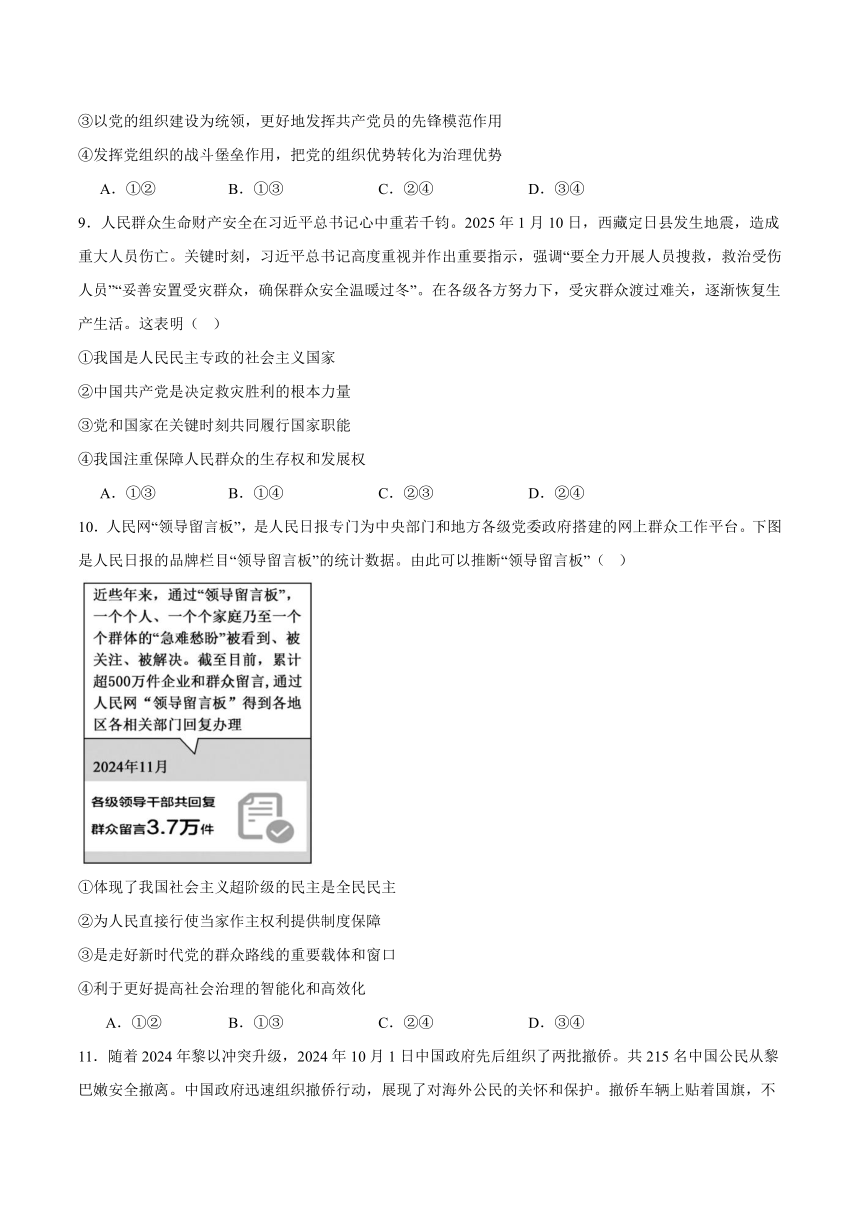 ③以党的组织建设为统领，更好地发挥共产党员的先锋模范作用

④发挥党组织的战斗堡垒作用，把党的组织优势转化为治理优势

A．①②　　B．①③　　C．②④　　D．③④

9．人民群众生命财产安全在习近平总书记心中重若千钧。2025 年 1 月 10 日，西藏定日县发生地震，造成重大人员伤亡。关键时刻，习近平总书记高度重视并作出重要指示，强调“要全力开展人员搜救，救治受伤人员”“妥善安置受灾群众，确保群众安全温暖过冬”。在各级各方努力下，受灾群众渡过难关，逐渐恢复生产生活。这表明（　）

①我国是人民民主专政的社会主义国家

②中国共产党是决定救灾胜利的根本力量

③党和国家在关键时刻共同履行国家职能

④我国注重保障人民群众的生存权和发展权

A．①③　　B．①④　　C．②③　　D．②④

10．人民网“领导留言板”，是人民日报专门为中央部门和地方各级党委政府搭建的网上群众工作平台。下图是人民日报的品牌栏目“领导留言板”的统计数据。由此可以推断“领导留言板”（　）

近些年来，通过“领导留言板”，一个个人、一个个家庭乃至一个个群体的“急难愁盼”被看到、被关注、被解决。截至目前，累计超500万件企业和群众留言，通过人民网“领导留言板”得到各地区各相关部门回复办理

2024年11月

各级领导干部共回复群众留言3.7万件

①体现了我国社会主义超阶级的民主是全民民主

②为人民直接行使当家作主权利提供制度保障

③是走好新时代党的群众路线的重要载体和窗口

④利于更好提高社会治理的智能化和高效化

A．①②　　B．①③　　C．②④　　D．③④

11．随着 2024 年黎以冲突升级，2024 年 10 月 1 日中国政府先后组织了两批撤侨。共 215 名中国公民从黎巴嫩安全撤离。中国政府迅速组织撤侨行动，展现了对海外公民的关怀和保护。撤侨车辆上贴着国旗，不